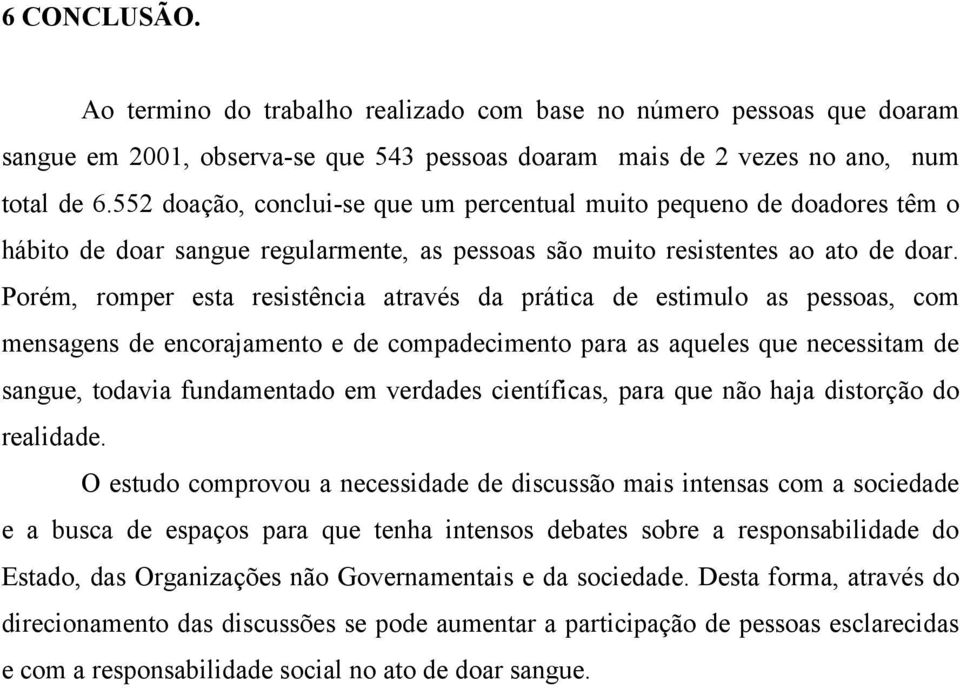 6 CONCLUSÃO.

Ao termino do trabalho realizado com base no número pessoas que doaram sangue em 2001, observa-se que 543 pessoas doaram mais de 2 vezes no ano, num total de 6.552 doação, conclui-se que um percentual muito pequeno de doadores têm o hábito de doar sangue regularmente, as pessoas são muito resistentes ao ato de doar. Porém, romper esta resistência através da prática de estimulo as pessoas, com mensagens de encorajamento e de compadecimento para as aqueles que necessitam de sangue, todavia fundamentado em verdades científicas, para que não haja distorção do realidade.

O estudo comprovou a necessidade de discussão mais intensas com a sociedade e a busca de espaços para que tenha intensos debates sobre a responsabilidade do Estado, das Organizações não Governamentais e da sociedade. Desta forma, através do direcionamento das discussões se pode aumentar a participação de pessoas esclarecidas e com a responsabilidade social no ato de doar sangue.